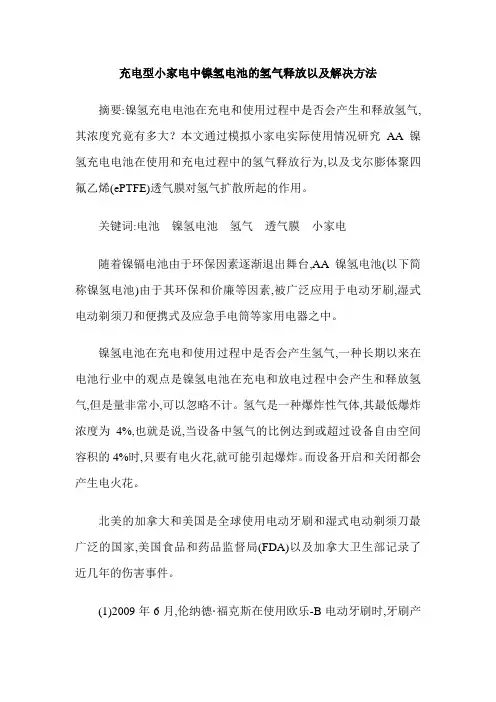 充电型小家电中镍氢电池的氢气释放以及解决方法

摘要:镍氢充电电池在充电和使用过程中是否会产生和释放氢气,其浓度究竟有多大?本文通过模拟小家电实际使用情况研究 AA 镍氢充电电池在使用和充电过程中的氢气释放行为,以及戈尔膨体聚四氟乙烯(ePTFE)透气膜对氢气扩散所起的作用。

关键词:电池 镍氢电池 氢气 透气膜 小家电

随着镍镉电池由于环保因素逐渐退出舞台,AA 镍氢电池(以下简称镍氢电池)由于其环保和价廉等因素,被广泛应用于电动牙刷,湿式电动剃须刀和便携式及应急手电筒等家用电器之中。

镍氢电池在充电和使用过程中是否会产生氢气,一种长期以来在电池行业中的观点是镍氢电池在充电和放电过程中会产生和释放氢气,但是量非常小,可以忽略不计。氢气是一种爆炸性气体,其最低爆炸浓度为 4%,也就是说,当设备中氢气的比例达到或超过设备自由空间容积的 4%时,只要有电火花,就可能引起爆炸。而设备开启和关闭都会产生电火花。

北美的加拿大和美国是全球使用电动牙刷和湿式电动剃须刀最广泛的国家,美国食品和药品监督局(FDA)以及加拿大卫生部记录了近几年的伤害事件。

(1)2009 年 6 月,伦纳德·福克斯在使用欧乐-B 电动牙刷时,牙刷产